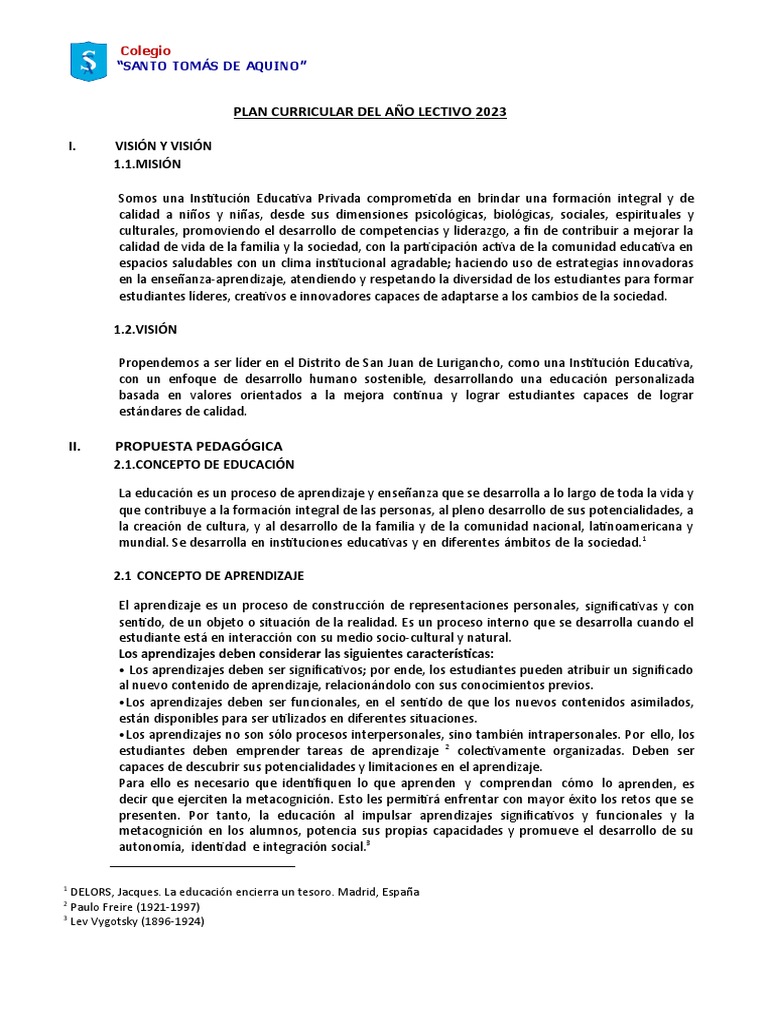 Colegio
"SANTO TOMÁS DE AQUINO"

PLAN CURRICULAR DEL AÑO LECTIVO 2023

I. VISIÓN Y VISIÓN
1.1.MISIÓN

Somos una Institución Educativa Privada comprometida en brindar una formación integral y de calidad a niños y niñas, desde sus dimensiones psicológicas, biológicas, sociales, espirituales y culturales, promoviendo el desarrollo de competencias y liderazgo, a fin de contribuir a mejorar la calidad de vida de la familia y la sociedad, con la participación activa de la comunidad educativa en espacios saludables con un clima institucional agradable; haciendo uso de estrategias innovadoras en la enseñanza-aprendizaje, atendiendo y respetando la diversidad de los estudiantes para formar estudiantes lideres, creativos e innovadores capaces de adaptarse a los cambios de la sociedad.

1.2.VISIÓN

Propendemos a ser líder en el Distrito de San Juan de Lurigancho, como una Institución Educativa, con un enfoque de desarrollo humano sostenible, desarrollando una educación personalizada basada en valores orientados a la mejora continua y lograr estudiantes capaces de lograr estándares de calidad.

II. PROPUESTA PEDAGÓGICA
2.1.CONCEPTO DE EDUCACIÓN

La educación es un proceso de aprendizaje y enseñanza que se desarrolla a lo largo de toda la vida y que contribuye a la formación integral de las personas, al pleno desarrollo de sus potencialidades, a la creación de cultura, y al desarrollo de la familia y de la comunidad nacional, latinoamericana y mundial. Se desarrolla en instituciones educativas y en diferentes ámbitos de la sociedad.$^1$

2.1 CONCEPTO DE APRENDIZAJE

El aprendizaje es un proceso de construcción de representaciones personales, significativas y con sentido, de un objeto o situación de la realidad. Es un proceso interno que se desarrolla cuando el estudiante está en interacción con su medio socio-cultural y natural.
Los aprendizajes deben considerar las siguientes características:
• Los aprendizajes deben ser significativos; por ende, los estudiantes pueden atribuir un significado al nuevo contenido de aprendizaje, relacionándolo con sus conocimientos previos.
•Los aprendizajes deben ser funcionales, en el sentido de que los nuevos contenidos asimilados, están disponibles para ser utilizados en diferentes situaciones.
•Los aprendizajes no son sólo procesos interpersonales, sino también intrapersonales. Por ello, los estudiantes deben emprender tareas de aprendizaje $^2$ colectivamente organizadas. Deben ser capaces de descubrir sus potencialidades y limitaciones en el aprendizaje.
Para ello es necesario que identifiquen lo que aprenden y comprendan cómo lo aprenden, es decir que ejerciten la metacognición. Esto les permitirá enfrentar con mayor éxito los retos que se presenten. Por tanto, la educación al impulsar aprendizajes significativos y funcionales y la metacognición en los alumnos, potencia sus propias capacidades y promueve el desarrollo de su autonomía, identidad e integración social.$^3$

$^1$ DELORS, Jacques. La educación encierra un tesoro. Madrid, España
$^2$ Paulo Freire (1921-1997)
$^3$ Lev Vygotsky (1896-1924)